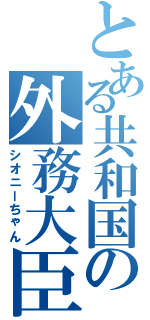 とある共和国の外務大臣
シオニーちゃん